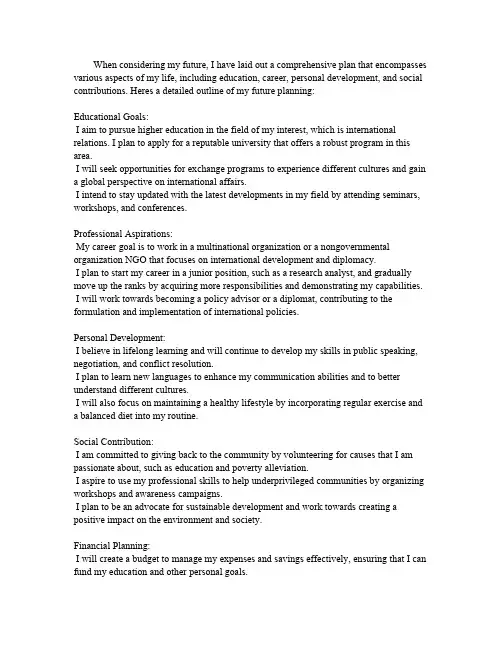 When considering my future, I have laid out a comprehensive plan that encompasses various aspects of my life, including education, career, personal development, and social contributions. Heres a detailed outline of my future planning:

Educational Goals:
I aim to pursue higher education in the field of my interest, which is international relations. I plan to apply for a reputable university that offers a robust program in this area.
I will seek opportunities for exchange programs to experience different cultures and gain a global perspective on international affairs.
I intend to stay updated with the latest developments in my field by attending seminars, workshops, and conferences.

Professional Aspirations:
My career goal is to work in a multinational organization or a nongovernmental organization NGO that focuses on international development and diplomacy.
I plan to start my career in a junior position, such as a research analyst, and gradually move up the ranks by acquiring more responsibilities and demonstrating my capabilities.
I will work towards becoming a policy advisor or a diplomat, contributing to the formulation and implementation of international policies.

Personal Development:
I believe in lifelong learning and will continue to develop my skills in public speaking, negotiation, and conflict resolution.
I plan to learn new languages to enhance my communication abilities and to better understand different cultures.
I will also focus on maintaining a healthy lifestyle by incorporating regular exercise and a balanced diet into my routine.

Social Contribution:
I am committed to giving back to the community by volunteering for causes that I am passionate about, such as education and poverty alleviation.
I aspire to use my professional skills to help underprivileged communities by organizing workshops and awareness campaigns.
I plan to be an advocate for sustainable development and work towards creating a positive impact on the environment and society.

Financial Planning:
I will create a budget to manage my expenses and savings effectively, ensuring that I can fund my education and other personal goals.